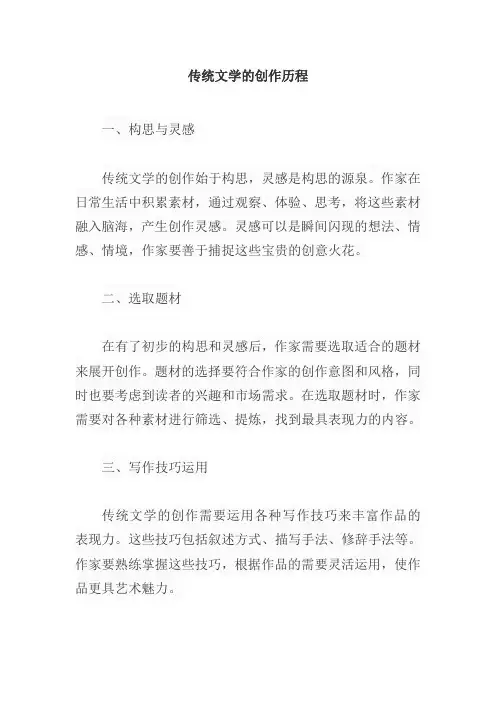 传统文学的创作历程

一、构思与灵感

传统文学的创作始于构思，灵感是构思的源泉。作家在日常生活中积累素材，通过观察、体验、思考，将这些素材融入脑海，产生创作灵感。灵感可以是瞬间闪现的想法、情感、情境，作家要善于捕捉这些宝贵的创意火花。

二、选取题材

在有了初步的构思和灵感后，作家需要选取适合的题材来展开创作。题材的选择要符合作家的创作意图和风格，同时也要考虑到读者的兴趣和市场需求。在选取题材时，作家需要对各种素材进行筛选、提炼，找到最具表现力的内容。

三、写作技巧运用

传统文学的创作需要运用各种写作技巧来丰富作品的表现力。这些技巧包括叙述方式、描写手法、修辞手法等。作家要熟练掌握这些技巧，根据作品的需要灵活运用，使作品更具艺术魅力。